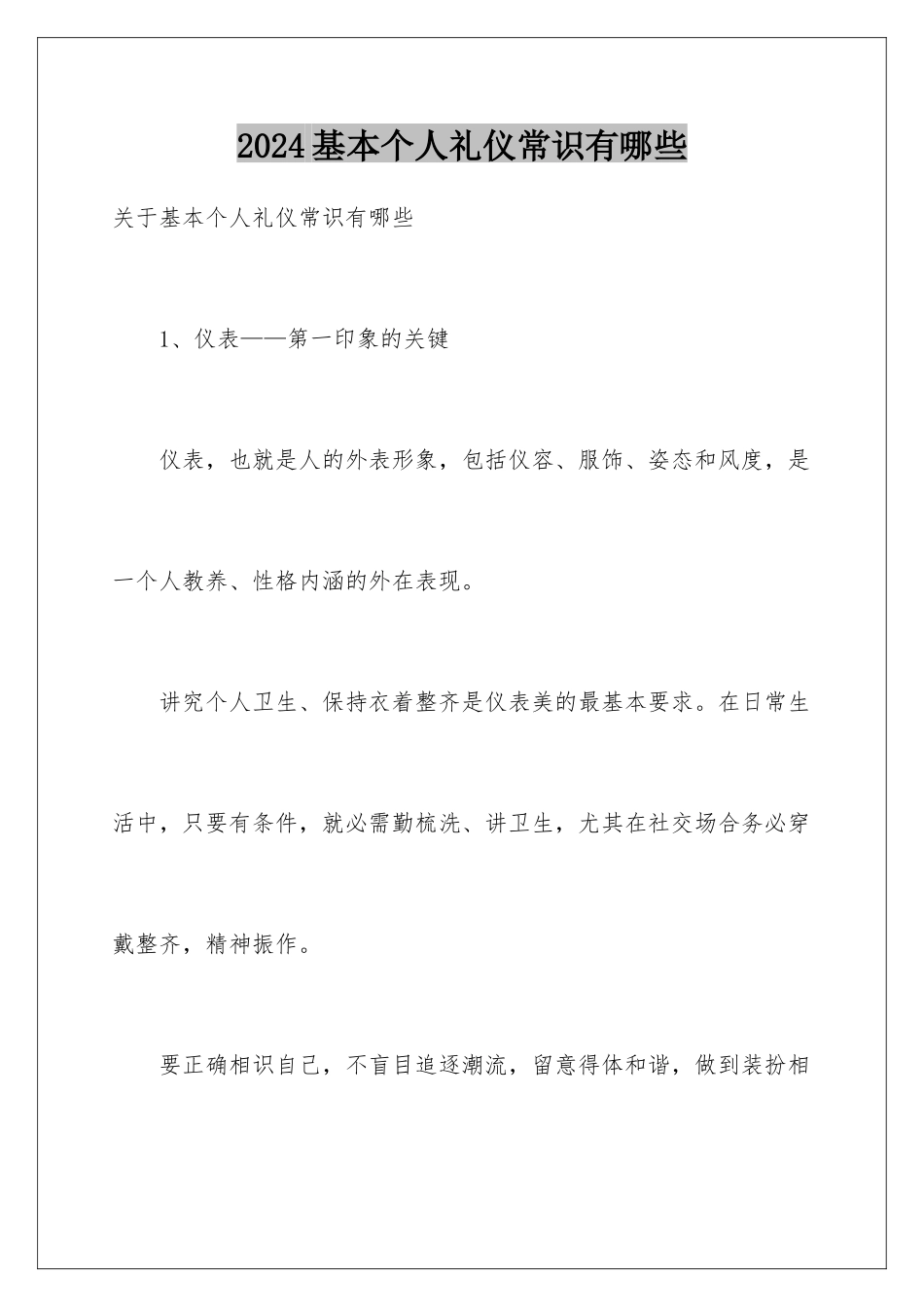 2024基本个人礼仪常识有哪些

关于基本个人礼仪常识有哪些

1、仪表——第一印象的关键

仪表，也就是人的外表形象，包括仪容、服饰、姿态和风度，是一个人教养、性格内涵的外在表现。

讲究个人卫生、保持衣着整齐是仪表美的最基本要求。在日常生活中，只要有条件，就必需勤梳洗、讲卫生，尤其在社交场合务必穿戴整齐，精神振作。

要正确相识自己，不盲目追逐潮流，留意得体和谐，做到装扮相